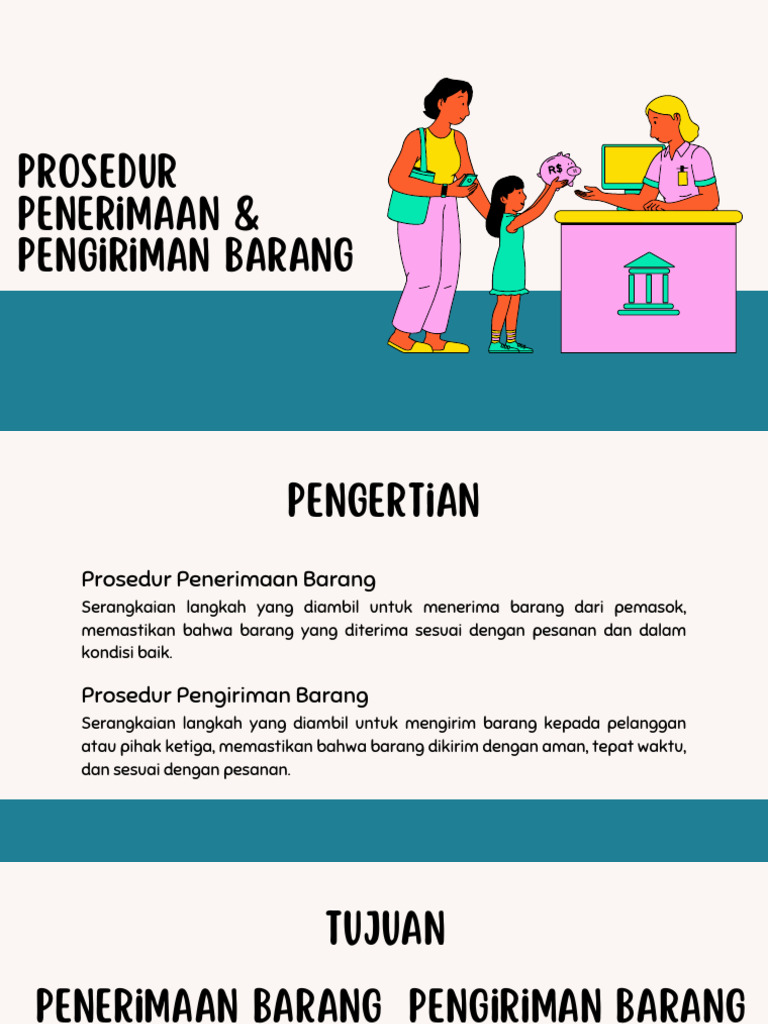 PROSEDUR PENERIMAAN & PENGIRIMAN BARANG

R$

PENGERTIAN

Prosedur Penerimaan Barang

Serangkaian langkah yang diambil untuk menerima barang dari pemasok, memastikan bahwa barang yang diterima sesuai dengan pesanan dan dalam kondisi baik.

Prosedur Pengiriman Barang

Serangkaian langkah yang diambil untuk mengirim barang kepada pelanggan atau pihak ketiga, memastikan bahwa barang dikirim dengan aman, tepat waktu, dan sesuai dengan pesanan.

TUJUAN

PENERIMAAN BARANG

PENGIRIMAN BARANG